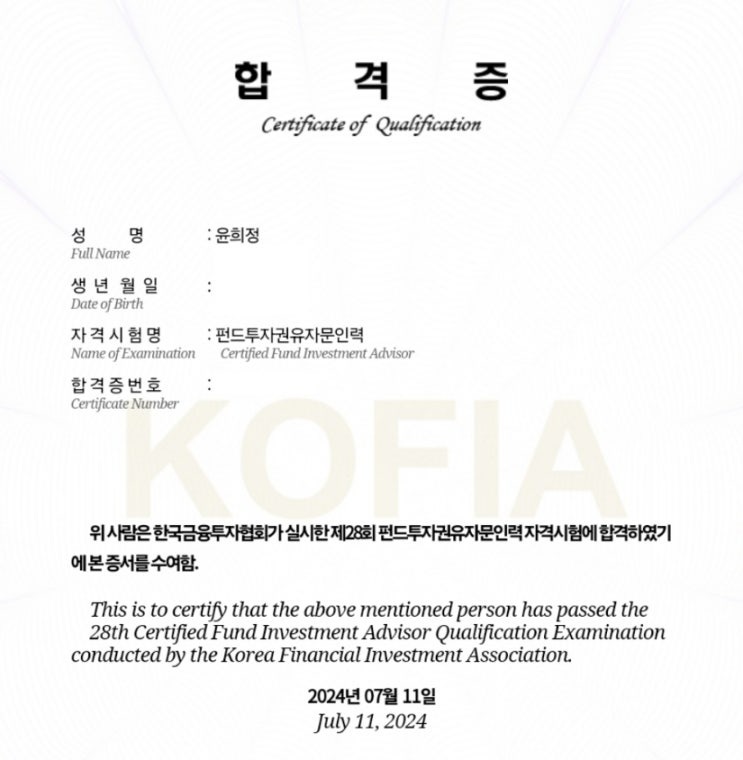 합 격 증
Certificate of Qualification

성 명 : 윤희정
Full Name

생 년 월 일 :
Date of Birth

자 격 시 험 명 : 펀드투자권유자문인력
Name of Examination Certified Fund Investment Advisor

합 격 증 번 호 :
Certificate Number

KOFIA

위 사람은 한국금융투자협회가 실시한 제28회 펀드투자권유자문인력 자격시험에 합격하였기에 본 증서를 수여함.

This is to certify that the above mentioned person has passed the 28th Certified Fund Investment Advisor Qualification Examination conducted by the Korea Financial Investment Association.

2024년 07월 11일
July 11, 2024